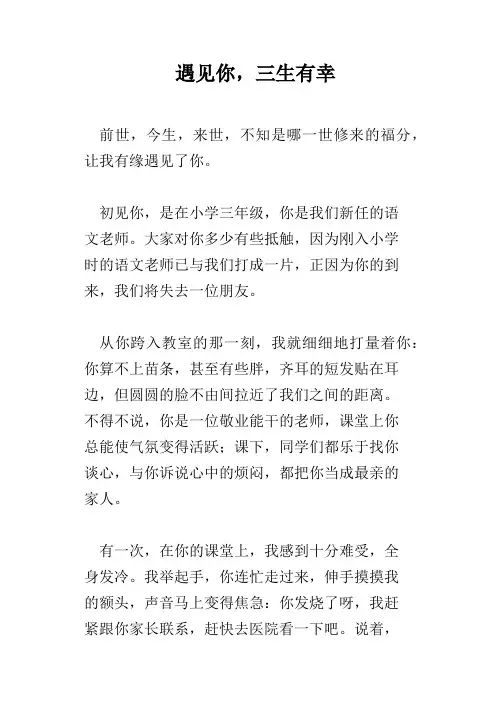 遇见你，三生有幸

前世，今生，来世，不知是哪一世修来的福分，让我有缘遇见了你。

初见你，是在小学三年级，你是我们新任的语文老师。大家对你多少有些抵触，因为刚入小学时的语文老师已与我们打成一片，正因为你的到来，我们将失去一位朋友。

从你跨入教室的那一刻，我就细细地打量着你：你算不上苗条，甚至有些胖，齐耳的短发贴在耳边，但圆圆的脸不由间拉近了我们之间的距离。不得不说，你是一位敬业能干的老师，课堂上你总能使气氛变得活跃；课下，同学们都乐于找你谈心，与你诉说心中的烦闷，都把你当成最亲的家人。

有一次，在你的课堂上，我感到十分难受，全身发冷。我举起手，你连忙走过来，伸手摸摸我的额头，声音马上变得焦急：你发烧了呀，我赶紧跟你家长联系，赶快去医院看一下吧。说着，